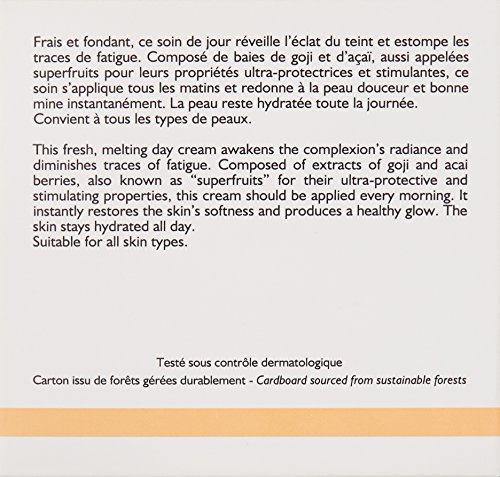 Frais et fondant, ce soin de jour réveille l'éclat du teint et estompe les traces de fatigue. Composé de baies de goji et d'açaï, aussi appelées superfruits pour leurs propriétés ultra-protectrices et stimulantes, ce soin s'applique tous les matins et redonne à la peau douceur et bonne mine instantanément. La peau reste hydratée toute la journée.
Convient à tous les types de peaux.

This fresh, melting day cream awakens the complexion's radiance and diminishes traces of fatigue. Composed of extracts of goji and acai berries, also known as "superfruits" for their ultra-protective and stimulating properties, this cream should be applied every morning. It instantly restores the skin's softness and produces a healthy glow. The skin stays hydrated all day.
Suitable for all skin types.

Testé sous contrôle dermatologique
Carton issu de forêts gérées durablement - Cardboard sourced from sustainable forests